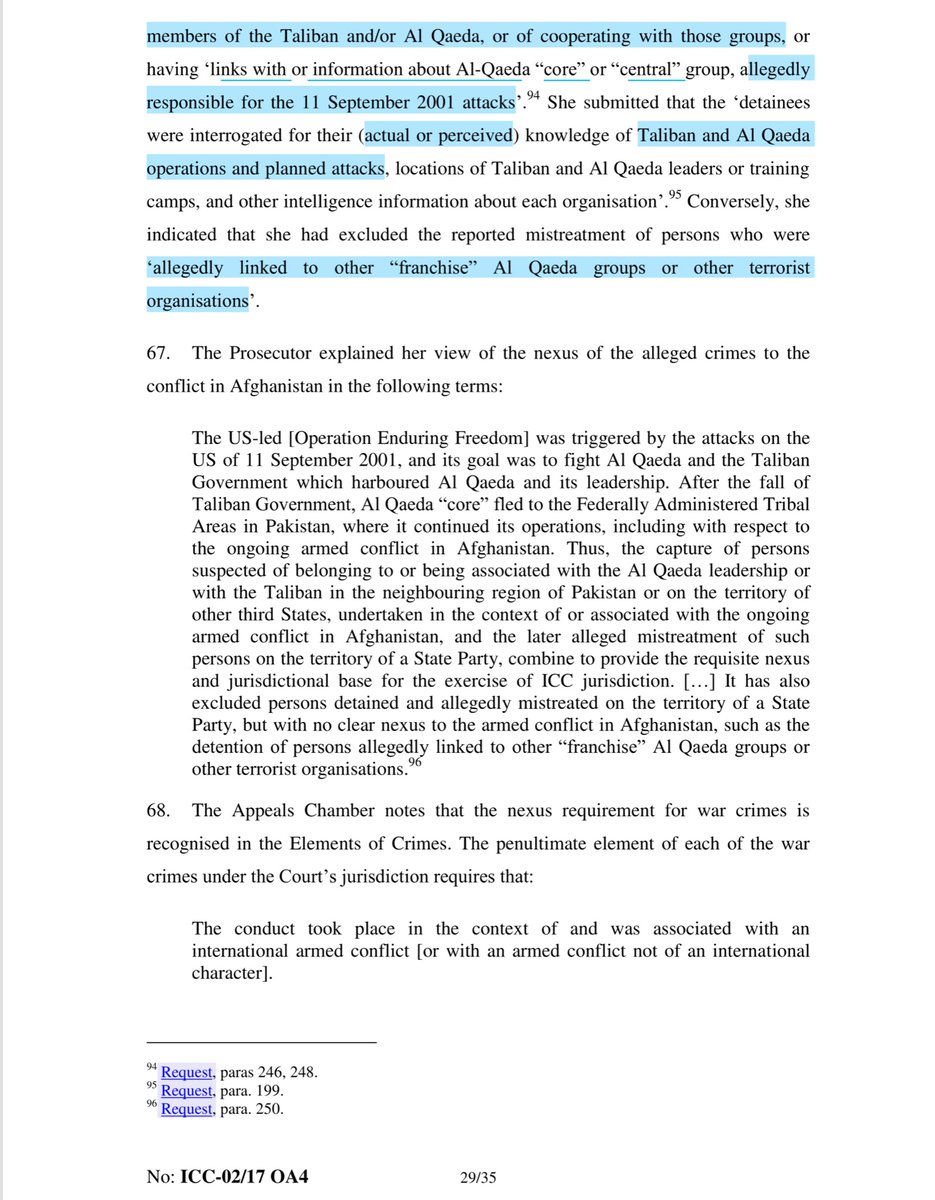 members of the Taliban and/or Al Qaeda, or of cooperating with those groups, or having 'links with or information about Al-Qaeda "core" or "central" group, allegedly responsible for the 11 September 2001 attacks'.$^{94}$ She submitted that the 'detainees were interrogated for their (actual or perceived) knowledge of Taliban and Al Qaeda operations and planned attacks, locations of Taliban and Al Qaeda leaders or training camps, and other intelligence information about each organisation'.$^{95}$ Conversely, she indicated that she had excluded the reported mistreatment of persons who were 'allegedly linked to other "franchise" Al Qaeda groups or other terrorist organisations'.

67. The Prosecutor explained her view of the nexus of the alleged crimes to the conflict in Afghanistan in the following terms:

The US-led [Operation Enduring Freedom] was triggered by the attacks on the US of 11 September 2001, and its goal was to fight Al Qaeda and the Taliban Government which harboured Al Qaeda and its leadership. After the fall of Taliban Government, Al Qaeda "core" fled to the Federally Administered Tribal Areas in Pakistan, where it continued its operations, including with respect to the ongoing armed conflict in Afghanistan. Thus, the capture of persons suspected of belonging to or being associated with the Al Qaeda leadership or with the Taliban in the neighbouring region of Pakistan or on the territory of other third States, undertaken in the context of or associated with the ongoing armed conflict in Afghanistan, and the later alleged mistreatment of such persons on the territory of a State Party, combine to provide the requisite nexus and jurisdictional base for the exercise of ICC jurisdiction. [...] It has also excluded persons detained and allegedly mistreated on the territory of a State Party, but with no clear nexus to the armed conflict in Afghanistan, such as the detention of persons allegedly linked to other "franchise" Al Qaeda groups or other terrorist organisations.$^{96}$

68. The Appeals Chamber notes that the nexus requirement for war crimes is recognised in the Elements of Crimes. The penultimate element of each of the war crimes under the Court's jurisdiction requires that:

The conduct took place in the context of and was associated with an international armed conflict [or with an armed conflict not of an international character].

$^{94}$ Request, paras 246, 248.
$^{95}$ Request, para. 199.
$^{96}$ Request, para. 250.

No: ICC-02/17 OA4 29/35